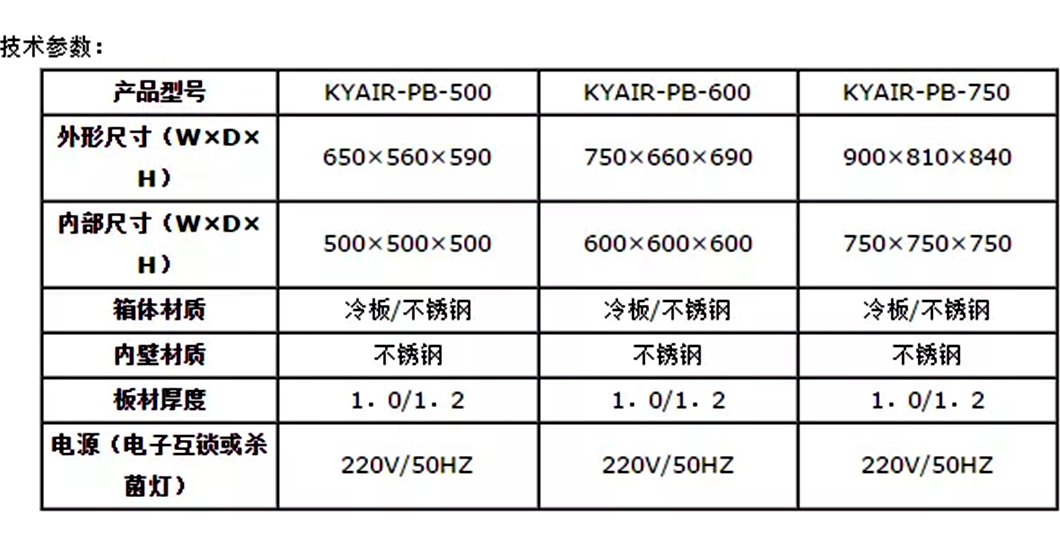 技术参数：

| 产品型号 | KYAIR-PB-500 | KYAIR-PB-600 | KYAIR-PB-750 |
|---|---|---|---|
| 外形尺寸（W×D×H） | 650×560×590 | 750×660×690 | 900×810×840 |
| 内部尺寸（W×D×H） | 500×500×500 | 600×600×600 | 750×750×750 |
| 箱体材质 | 冷板/不锈钢 | 冷板/不锈钢 | 冷板/不锈钢 |
| 内壁材质 | 不锈钢 | 不锈钢 | 不锈钢 |
| 板材厚度 | 1．0/1．2 | 1．0/1．2 | 1．0/1．2 |
| 电源（电子互锁或杀菌灯） | 220V/50HZ | 220V/50HZ | 220V/50HZ |